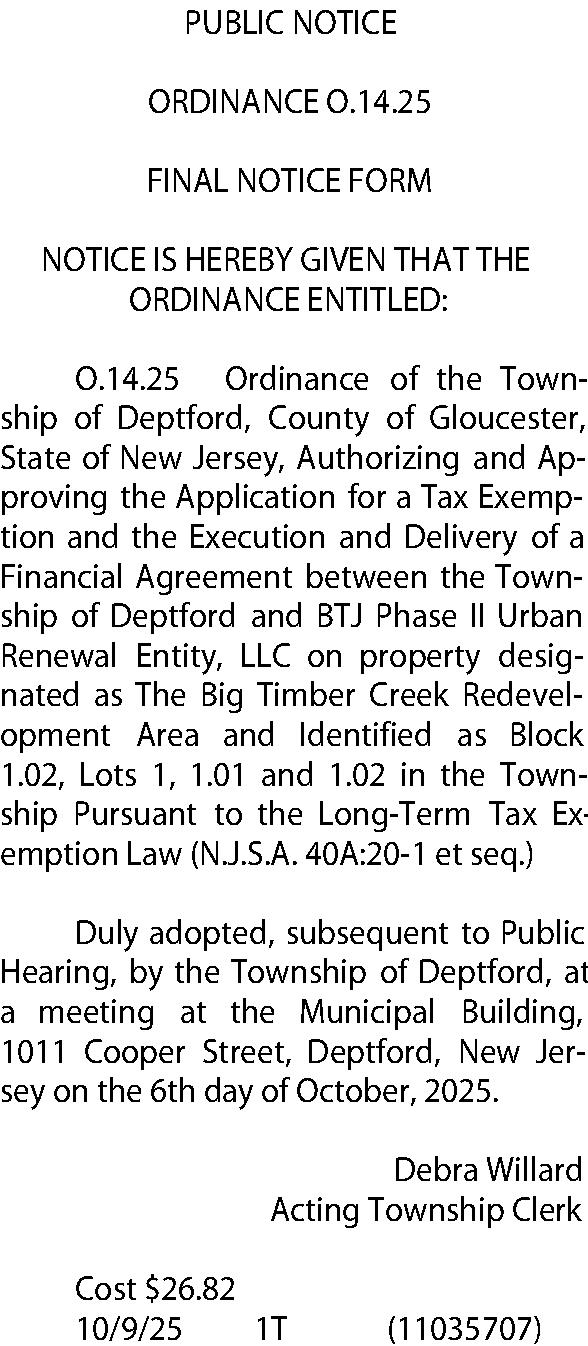 PUBLIC NOTICE

ORDINANCE O.14.25

FINAL NOTICE FORM

NOTICE IS HEREBY GIVEN THAT THE ORDINANCE ENTITLED:

O.14.25 Ordinance of the Township of Deptford, County of Gloucester, State of New Jersey, Authorizing and Approving the Application for a Tax Exemption and the Execution and Delivery of a Financial Agreement between the Township of Deptford and BTJ Phase II Urban Renewal Entity, LLC on property designated as The Big Timber Creek Redevelopment Area and Identified as Block 1.02, Lots 1, 1.01 and 1.02 in the Township Pursuant to the Long-Term Tax Exemption Law (N.J.S.A. 40A:20-1 et seq.)

Duly adopted, subsequent to Public Hearing, by the Township of Deptford, at a meeting at the Municipal Building, 1011 Cooper Street, Deptford, New Jersey on the 6th day of October, 2025.

Debra Willard
Acting Township Clerk

Cost $26.82
10/9/25 1T (11035707)